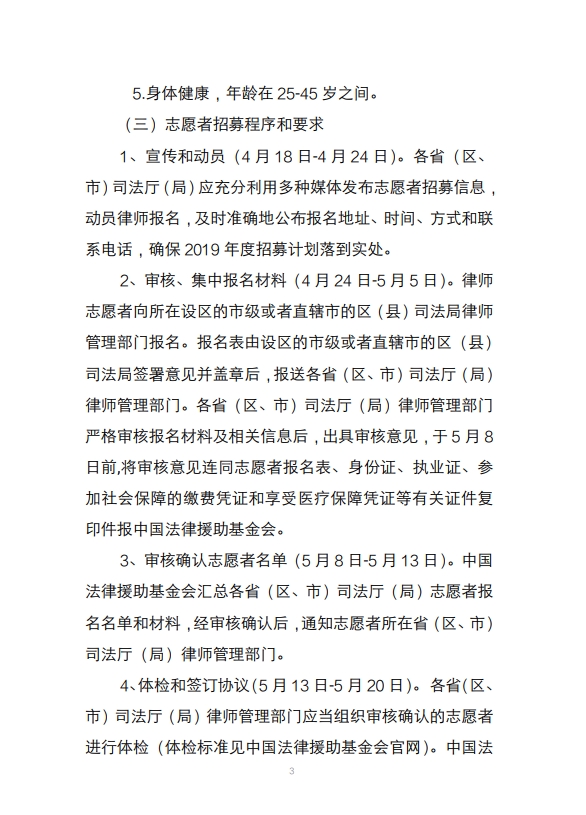 5.身体健康，年龄在 25-45 岁之间。

（三）志愿者招募程序和要求

1、宣传和动员（4 月 18 日-4 月 24 日）。各省（区、市）司法厅（局）应充分利用多种媒体发布志愿者招募信息，动员律师报名，及时准确地公布报名地址、时间、方式和联系电话，确保 2019 年度招募计划落到实处。

2、审核、集中报名材料（4 月 24 日-5 月 5 日）。律师志愿者向所在设区的市级或者直辖市的区（县）司法局律师管理部门报名。报名表由设区的市级或者直辖市的区（县）司法局签署意见并盖章后，报送各省（区、市）司法厅（局）律师管理部门。各省（区、市）司法厅（局）律师管理部门严格审核报名材料及相关信息后，出具审核意见，于 5 月 8 日前,将审核意见连同志愿者报名表、身份证、执业证、参加社会保障的缴费凭证和享受医疗保障凭证等有关证件复印件报中国法律援助基金会。

3、审核确认志愿者名单（5 月 8 日-5 月 13 日）。中国法律援助基金会汇总各省（区、市）司法厅（局）志愿者报名名单和材料，经审核确认后，通知志愿者所在省（区、市）司法厅（局）律师管理部门。

4、体检和签订协议（5 月 13 日-5 月 20 日）。各省（区、市）司法厅（局）律师管理部门应当组织审核确认的志愿者进行体检（体检标准见中国法律援助基金会官网）。中国法

3